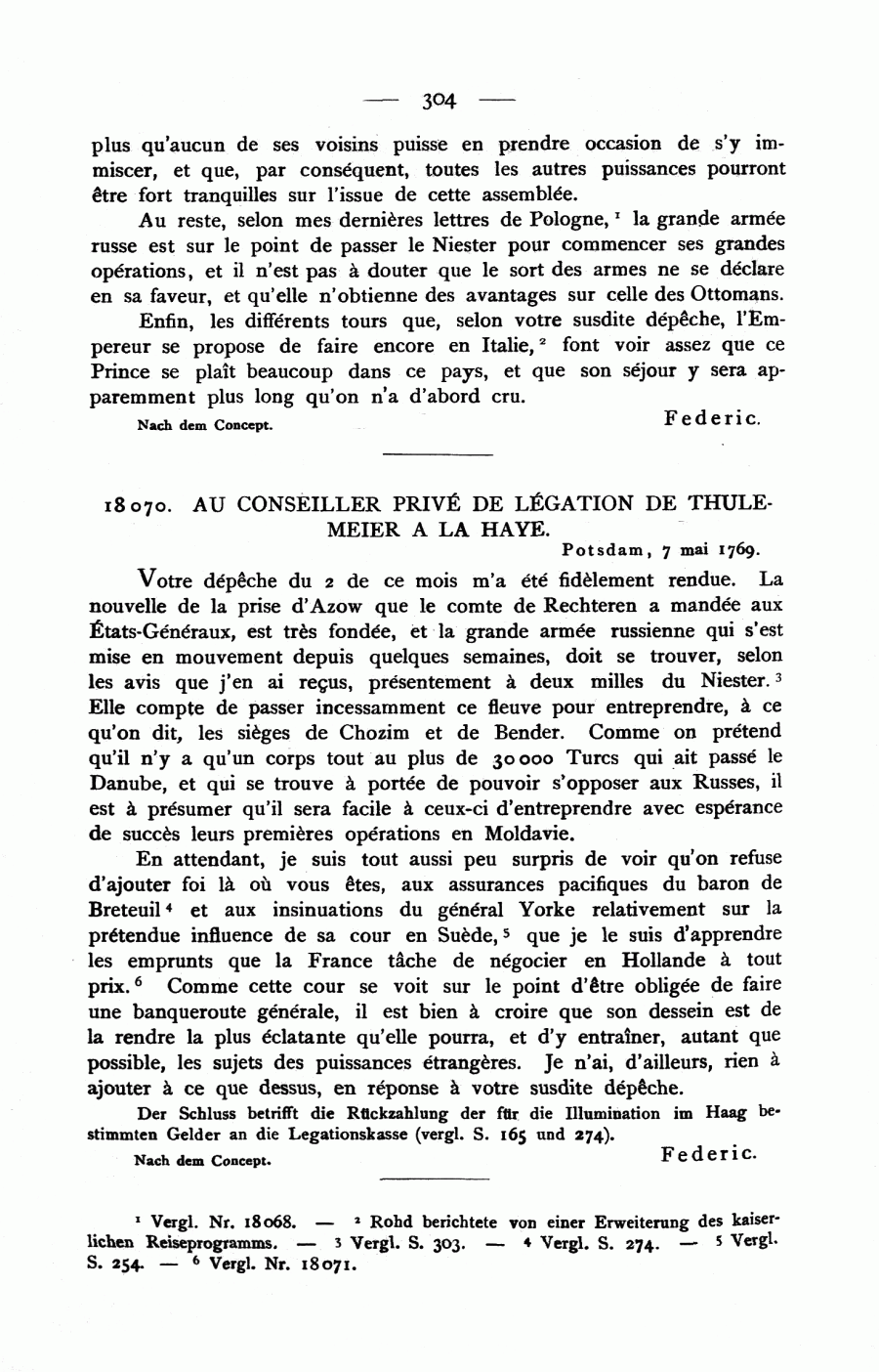 — 304 —

plus qu'aucun de ses voisins puisse en prendre occasion de s'y immiscer, et que, par conséquent, toutes les autres puissances pourront être fort tranquilles sur l'issue de cette assemblée.

Au reste, selon mes dernières lettres de Pologne, $^1$ la grande armée russe est sur le point de passer le Niester pour commencer ses grandes opérations, et il n'est pas à douter que le sort des armes ne se déclare en sa faveur, et qu'elle n'obtienne des avantages sur celle des Ottomans.

Enfin, les différents tours que, selon votre susdite dépêche, l'Empereur se propose de faire encore en Italie, $^2$ font voir assez que ce Prince se plaît beaucoup dans ce pays, et que son séjour y sera apparemment plus long qu'on n'a d'abord cru.

Nach dem Concept. Federic.

18070. AU CONSEILLER PRIVÉ DE LÉGATION DE THULEMEIER A LA HAYE.

Potsdam, 7 mai 1769.

Votre dépêche du 2 de ce mois m'a été fidèlement rendue. La nouvelle de la prise d'Azow que le comte de Rechteren a mandée aux États-Généraux, est très fondée, et la grande armée russienne qui s'est mise en mouvement depuis quelques semaines, doit se trouver, selon les avis que j'en ai reçus, présentement à deux milles du Niester. $^3$ Elle compte de passer incessamment ce fleuve pour entreprendre, à ce qu'on dit, les sièges de Chozim et de Bender. Comme on prétend qu'il n'y a qu'un corps tout au plus de 30000 Turcs qui ait passé le Danube, et qui se trouve à portée de pouvoir s'opposer aux Russes, il est à présumer qu'il sera facile à ceux-ci d'entreprendre avec espérance de succès leurs premières opérations en Moldavie.

En attendant, je suis tout aussi peu surpris de voir qu'on refuse d'ajouter foi là où vous êtes, aux assurances pacifiques du baron de Breteuil $^4$ et aux insinuations du général Yorke relativement sur la prétendue influence de sa cour en Suède, $^5$ que je le suis d'apprendre les emprunts que la France tâche de négocier en Hollande à tout prix. $^6$ Comme cette cour se voit sur le point d'être obligée de faire une banqueroute générale, il est bien à croire que son dessein est de la rendre la plus éclatante qu'elle pourra, et d'y entraîner, autant que possible, les sujets des puissances étrangères. Je n'ai, d'ailleurs, rien à ajouter à ce que dessus, en réponse à votre susdite dépêche.

Der Schluss betrifft die Rückzahlung der für die Illumination im Haag bestimmten Gelder an die Legationskasse (vergl. S. 165 und 274).

Nach dem Concept. Federic.

$^1$ Vergl. Nr. 18068. — $^2$ Rohd berichtete von einer Erweiterung des kaiserlichen Reiseprogramms. — $^3$ Vergl. S. 303. — $^4$ Vergl. S. 274. — $^5$ Vergl. S. 254. — $^6$ Vergl. Nr. 18071.